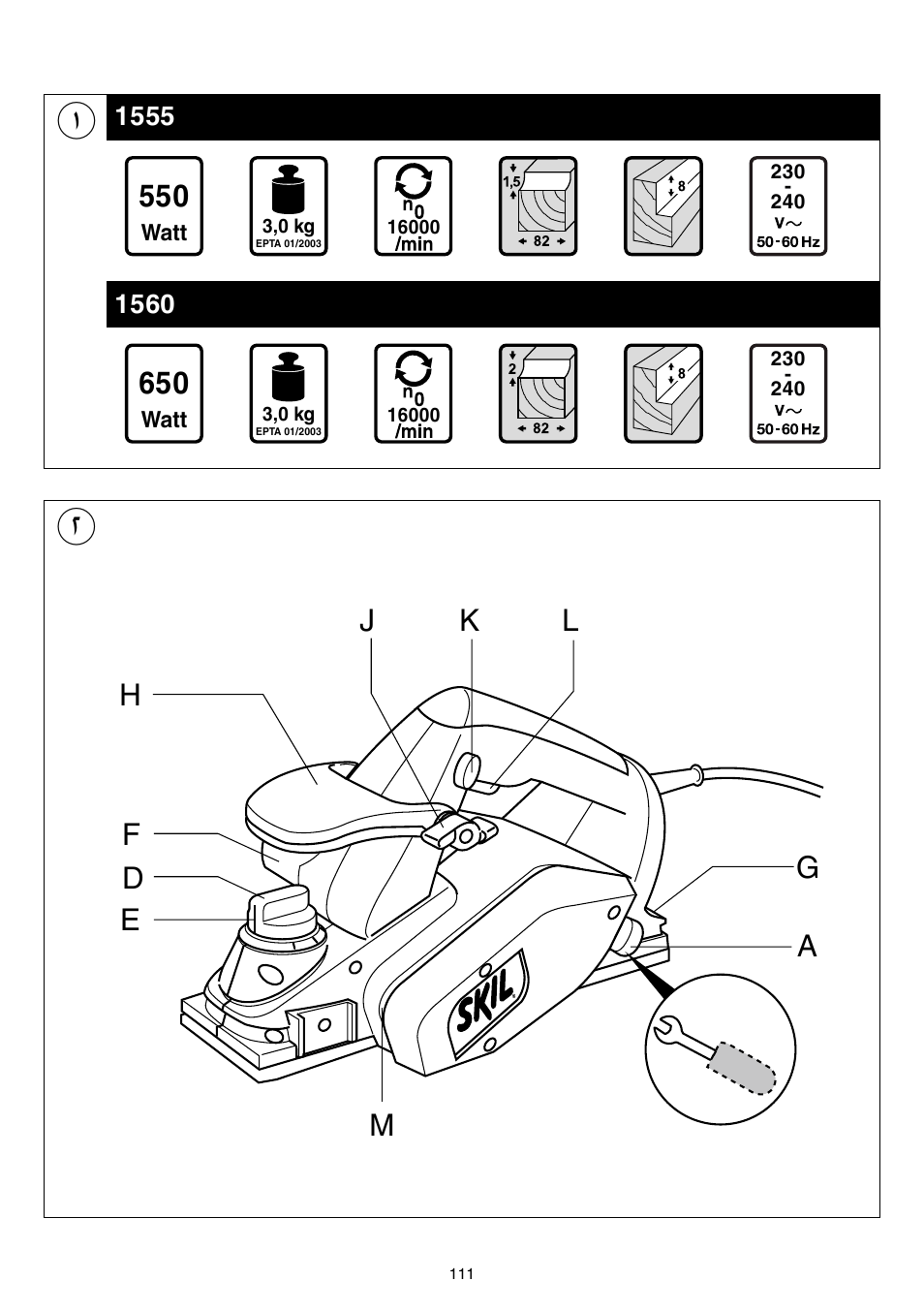 ١

1555

550 Watt

3,0 kg
EPTA 01/2003

$n_0$
16000
/min

1,5
82

8

230
-
240
V~
50-60 Hz

1560

650 Watt

3,0 kg
EPTA 01/2003

$n_0$
16000
/min

2
82

8

230
-
240
V~
50-60 Hz

٢

J K L

H

F

D

E

G

A

SKIL

M

111